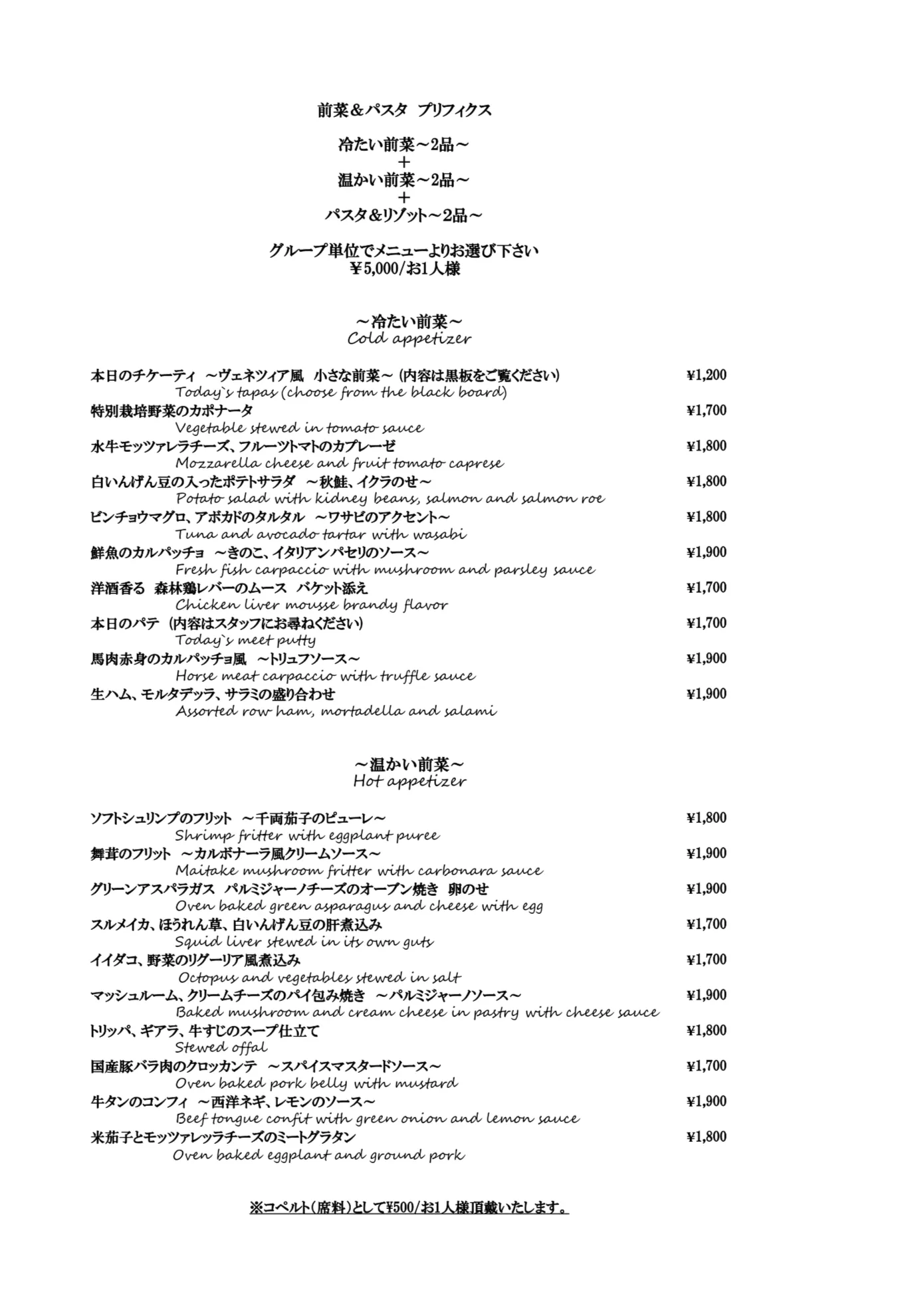 前菜＆パスタ　プリフィクス

冷たい前菜～2品～
＋
温かい前菜～2品～
＋
パスタ＆リゾット～2品～

グループ単位でメニューよりお選び下さい
￥5,000/お1人様

～冷たい前菜～
Cold appetizer

本日のチケーティ　～ヴェネツィア風　小さな前菜～（内容は黒板をご覧ください） ¥1,200
Today`s tapas (choose from the black board)

特別栽培野菜のカポナータ ¥1,700
Vegetable stewed in tomato sauce

水牛モッツァレラチーズ、フルーツトマトのカプレーゼ ¥1,800
Mozzarella cheese and fruit tomato caprese

白いんげん豆の入ったポテトサラダ　～秋鮭、イクラのせ～ ¥1,800
Potato salad with kidney beans, salmon and salmon roe

ビンチョウマグロ、アボカドのタルタル　～ワサビのアクセント～ ¥1,800
Tuna and avocado tartar with wasabi

鮮魚のカルパッチョ　～きのこ、イタリアンパセリのソース～ ¥1,900
Fresh fish carpaccio with mushroom and parsley sauce

洋酒香る　森林鶏レバーのムース　バケット添え ¥1,700
Chicken liver mousse brandy flavor

本日のパテ（内容はスタッフにお尋ねください） ¥1,700
Today`s meet putty

馬肉赤身のカルパッチョ風　～トリュフソース～ ¥1,900
Horse meat carpaccio with truffle sauce

生ハム、モルタデッラ、サラミの盛り合わせ ¥1,900
Assorted row ham, mortadella and salami

～温かい前菜～
Hot appetizer

ソフトシュリンプのフリット　～千両茄子のピューレ～ ¥1,800
Shrimp fritter with eggplant puree

舞茸のフリット　～カルボナーラ風クリームソース～ ¥1,900
Maitake mushroom fritter with carbonara sauce

グリーンアスパラガス　パルミジャーノチーズのオーブン焼き　卵のせ ¥1,900
Oven baked green asparagus and cheese with egg

スルメイカ、ほうれん草、白いんげん豆の肝煮込み ¥1,700
Squid liver stewed in its own guts

イイダコ、野菜のリグーリア風煮込み ¥1,700
Octopus and vegetables stewed in salt

マッシュルーム、クリームチーズのパイ包み焼き　～パルミジャーノソース～ ¥1,900
Baked mushroom and cream cheese in pastry with cheese sauce

トリッパ、ギアラ、牛すじのスープ仕立て ¥1,800
Stewed offal

国産豚バラ肉のクロッカンテ　～スパイスマスタードソース～ ¥1,700
Oven baked pork belly with mustard

牛タンのコンフィ　～西洋ネギ、レモンのソース～ ¥1,900
Beef tongue confit with green onion and lemon sauce

米茄子とモッツァレッラチーズのミートグラタン ¥1,800
Oven baked eggplant and ground pork

※コペルト（席料）として¥500/お1人様頂戴いたします。